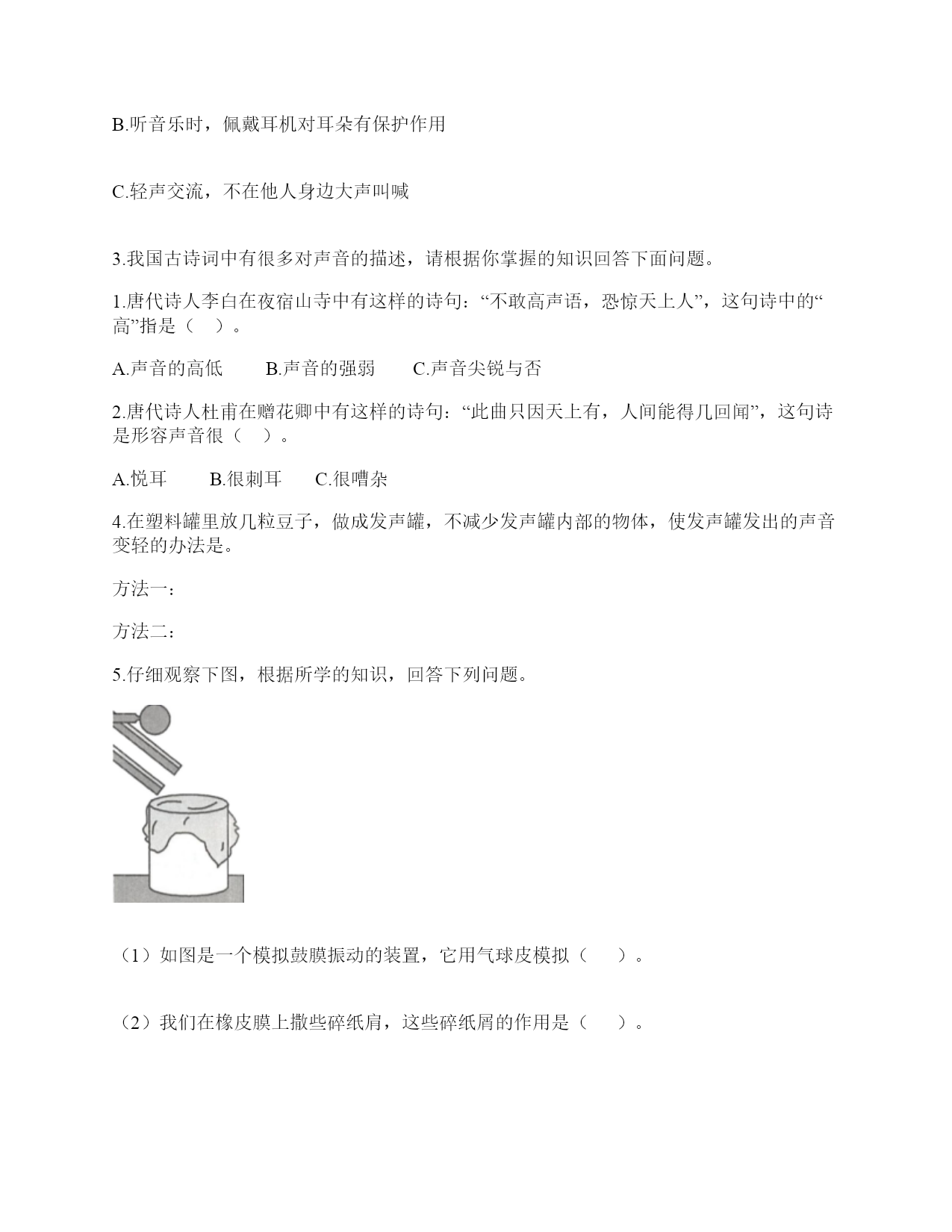 B.听音乐时，佩戴耳机对耳朵有保护作用

C.轻声交流，不在他人身边大声叫喊

3.我国古诗词中有很多对声音的描述，请根据你掌握的知识回答下面问题。

1.唐代诗人李白在夜宿山寺中有这样的诗句：“不敢高声语，恐惊天上人”，这句诗中的“高”指是（ ）。

A.声音的高低　　B.声音的强弱　　C.声音尖锐与否

2.唐代诗人杜甫在赠花卿中有这样的诗句：“此曲只因天上有，人间能得几回闻”，这句诗是形容声音很（ ）。

A.悦耳　　B.很刺耳　　C.很嘈杂

4.在塑料罐里放几粒豆子，做成发声罐，不减少发声罐内部的物体，使发声罐发出的声音变轻的办法是。

方法一：

方法二：

5.仔细观察下图，根据所学的知识，回答下列问题。

（1）如图是一个模拟鼓膜振动的装置，它用气球皮模拟（　）。

（2）我们在橡皮膜上撒些碎纸肩，这些碎纸屑的作用是（　）。